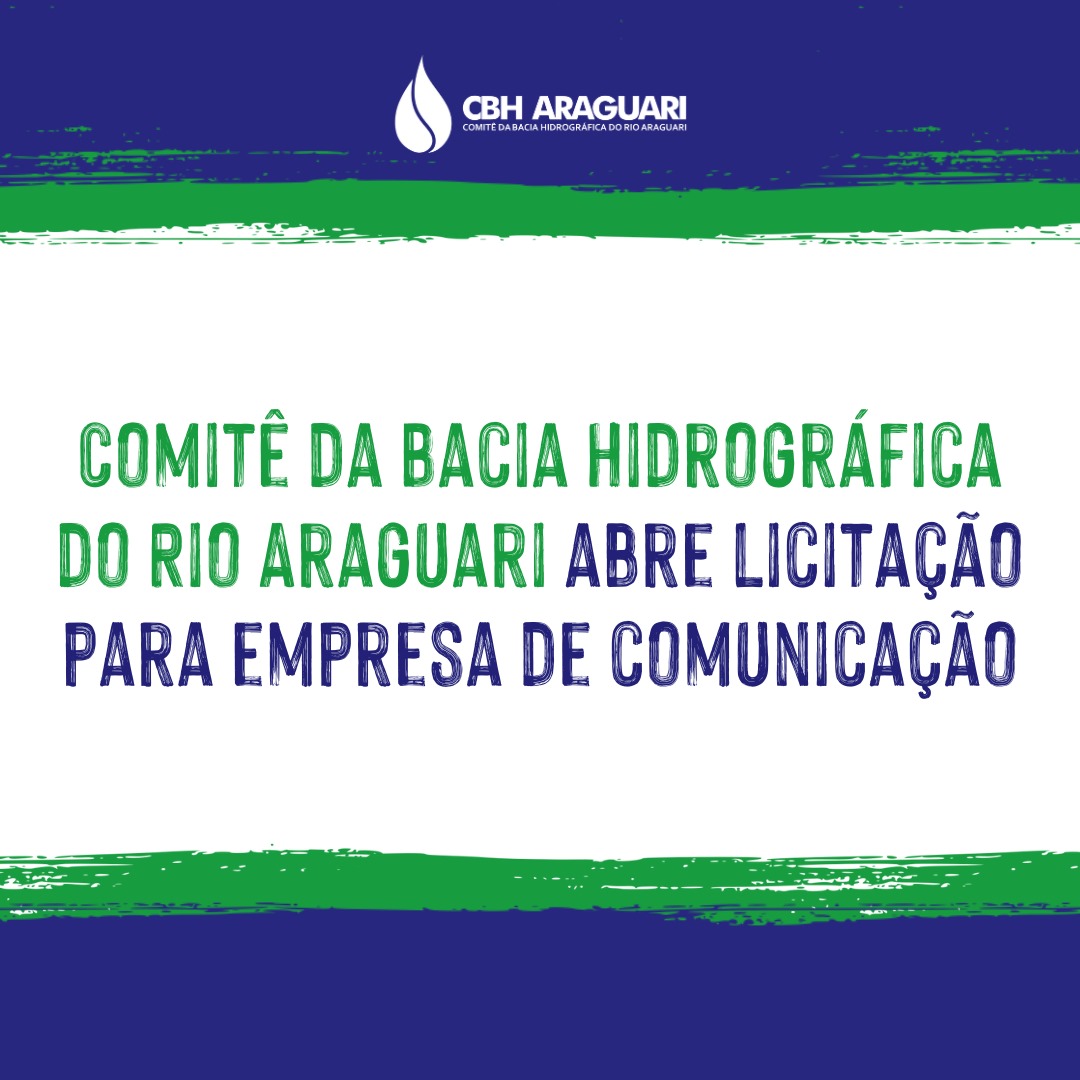 CBH ARAGUARI
COMITÊ DA BACIA HIDROGRÁFICA DO RIO ARAGUARI

COMITÊ DA BACIA HIDROGRÁFICA DO RIO ARAGUARI ABRE LICITAÇÃO PARA EMPRESA DE COMUNICAÇÃO